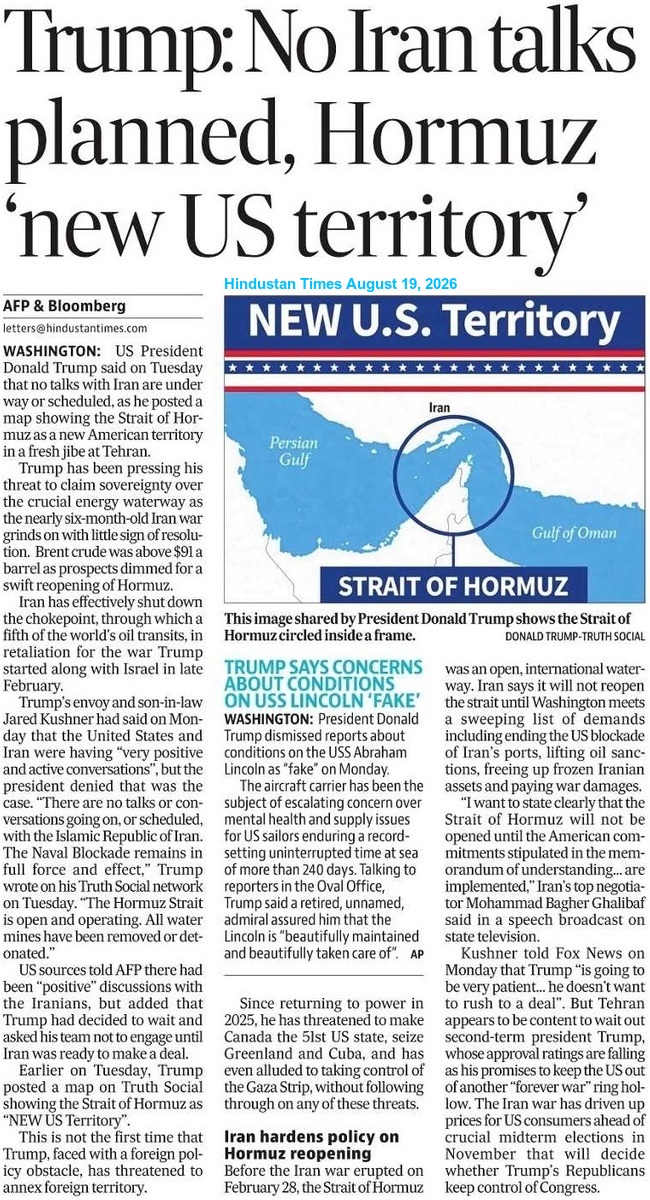 Trump: No Iran talks planned, Hormuz 'new US territory'

Hindustan Times August 19, 2026

AFP & Bloomberg
letters@hindustantimes.com

WASHINGTON: US President Donald Trump said on Tuesday that no talks with Iran are under way or scheduled, as he posted a map showing the Strait of Hormuz as a new American territory in a fresh jibe at Tehran.

Trump has been pressing his threat to claim sovereignty over the crucial energy waterway as the nearly six-month-old Iran war grinds on with little sign of resolution. Brent crude was above $91 a barrel as prospects dimmed for a swift reopening of Hormuz.

Iran has effectively shut down the chokepoint, through which a fifth of the world's oil transits, in retaliation for the war Trump started along with Israel in late February.

Trump's envoy and son-in-law Jared Kushner had said on Monday that the United States and Iran were having "very positive and active conversations", but the president denied that was the case. "There are no talks or conversations going on, or scheduled, with the Islamic Republic of Iran. The Naval Blockade remains in full force and effect," Trump wrote on his Truth Social network on Tuesday. "The Hormuz Strait is open and operating. All water mines have been removed or detonated."

US sources told AFP there had been "positive" discussions with the Iranians, but added that Trump had decided to wait and asked his team not to engage until Iran was ready to make a deal.

Earlier on Tuesday, Trump posted a map on Truth Social showing the Strait of Hormuz as "NEW US Territory".

This is not the first time that Trump, faced with a foreign policy obstacle, has threatened to annex foreign territory.

NEW U.S. Territory
Iran
Persian Gulf
Gulf of Oman
STRAIT OF HORMUZ

This image shared by President Donald Trump shows the Strait of Hormuz circled inside a frame. DONALD TRUMP-TRUTH SOCIAL

TRUMP SAYS CONCERNS ABOUT CONDITIONS ON USS LINCOLN 'FAKE'
WASHINGTON: President Donald Trump dismissed reports about conditions on the USS Abraham Lincoln as "fake" on Monday.
The aircraft carrier has been the subject of escalating concern over mental health and supply issues for US sailors enduring a record-setting uninterrupted time at sea of more than 240 days. Talking to reporters in the Oval Office, Trump said a retired, unnamed, admiral assured him that the Lincoln is "beautifully maintained and beautifully taken care of". AP

Since returning to power in 2025, he has threatened to make Canada the 51st US state, seize Greenland and Cuba, and has even alluded to taking control of the Gaza Strip, without following through on any of these threats.

Iran hardens policy on Hormuz reopening
Before the Iran war erupted on February 28, the Strait of Hormuz was an open, international waterway. Iran says it will not reopen the strait until Washington meets a sweeping list of demands including ending the US blockade of Iran's ports, lifting oil sanctions, freeing up frozen Iranian assets and paying war damages.

"I want to state clearly that the Strait of Hormuz will not be opened until the American commitments stipulated in the memorandum of understanding... are implemented," Iran's top negotiator Mohammad Bagher Ghalibaf said in a speech broadcast on state television.

Kushner told Fox News on Monday that Trump "is going to be very patient... he doesn't want to rush to a deal". But Tehran appears to be content to wait out second-term president Trump, whose approval ratings are falling as his promises to keep the US out of another "forever war" ring hollow. The Iran war has driven up prices for US consumers ahead of crucial midterm elections in November that will decide whether Trump's Republicans keep control of Congress.